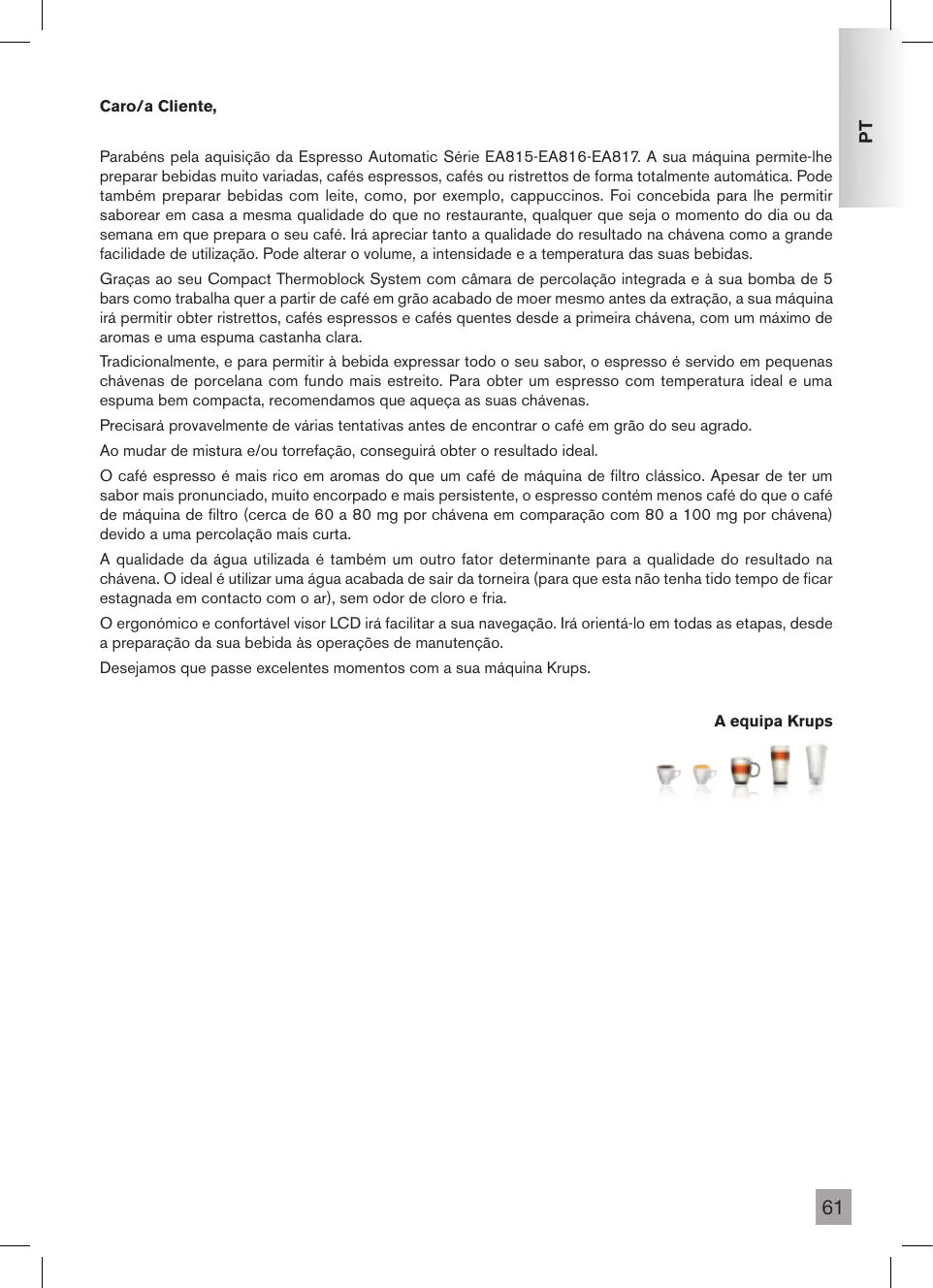 PT

Caro/a Cliente,

Parabéns pela aquisição da Espresso Automatic Série EA815-EA816-EA817. A sua máquina permite-lhe preparar bebidas muito variadas, cafés espressos, cafés ou ristrettos de forma totalmente automática. Pode também preparar bebidas com leite, como, por exemplo, cappuccinos. Foi concebida para lhe permitir saborear em casa a mesma qualidade do que no restaurante, qualquer que seja o momento do dia ou da semana em que prepara o seu café. Irá apreciar tanto a qualidade do resultado na chávena como a grande facilidade de utilização. Pode alterar o volume, a intensidade e a temperatura das suas bebidas.

Graças ao seu Compact Thermoblock System com câmara de percolação integrada e à sua bomba de 5 bars como trabalha quer a partir de café em grão acabado de moer mesmo antes da extração, a sua máquina irá permitir obter ristrettos, cafés espressos e cafés quentes desde a primeira chávena, com um máximo de aromas e uma espuma castanha clara.

Tradicionalmente, e para permitir à bebida expressar todo o seu sabor, o espresso é servido em pequenas chávenas de porcelana com fundo mais estreito. Para obter um espresso com temperatura ideal e uma espuma bem compacta, recomendamos que aqueça as suas chávenas.

Precisará provavelmente de várias tentativas antes de encontrar o café em grão do seu agrado.

Ao mudar de mistura e/ou torrefação, conseguirá obter o resultado ideal.

O café espresso é mais rico em aromas do que um café de máquina de filtro clássico. Apesar de ter um sabor mais pronunciado, muito encorpado e mais persistente, o espresso contém menos café do que o café de máquina de filtro (cerca de 60 a 80 mg por chávena em comparação com 80 a 100 mg por chávena) devido a uma percolação mais curta.

A qualidade da água utilizada é também um outro fator determinante para a qualidade do resultado na chávena. O ideal é utilizar uma água acabada de sair da torneira (para que esta não tenha tido tempo de ficar estagnada em contacto com o ar), sem odor de cloro e fria.

O ergonómico e confortável visor LCD irá facilitar a sua navegação. Irá orientá-lo em todas as etapas, desde a preparação da sua bebida às operações de manutenção.

Desejamos que passe excelentes momentos com a sua máquina Krups.

A equipa Krups

61